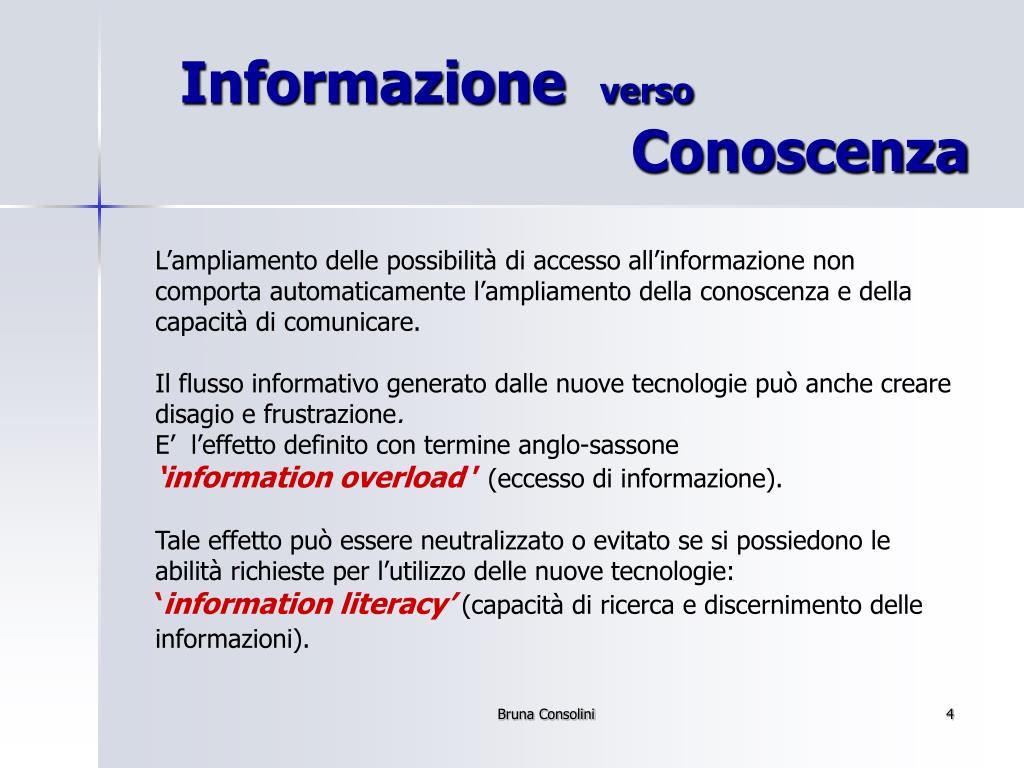 Informazione verso Conoscenza

L’ampliamento delle possibilità di accesso all’informazione non comporta automaticamente l’ampliamento della conoscenza e della capacità di comunicare.

Il flusso informativo generato dalle nuove tecnologie può anche creare disagio e frustrazione.
E’ l’effetto definito con termine anglo-sassone
‘information overload' (eccesso di informazione).

Tale effetto può essere neutralizzato o evitato se si possiedono le abilità richieste per l’utilizzo delle nuove tecnologie:
‘information literacy’ (capacità di ricerca e discernimento delle informazioni).

Bruna Consolini

4